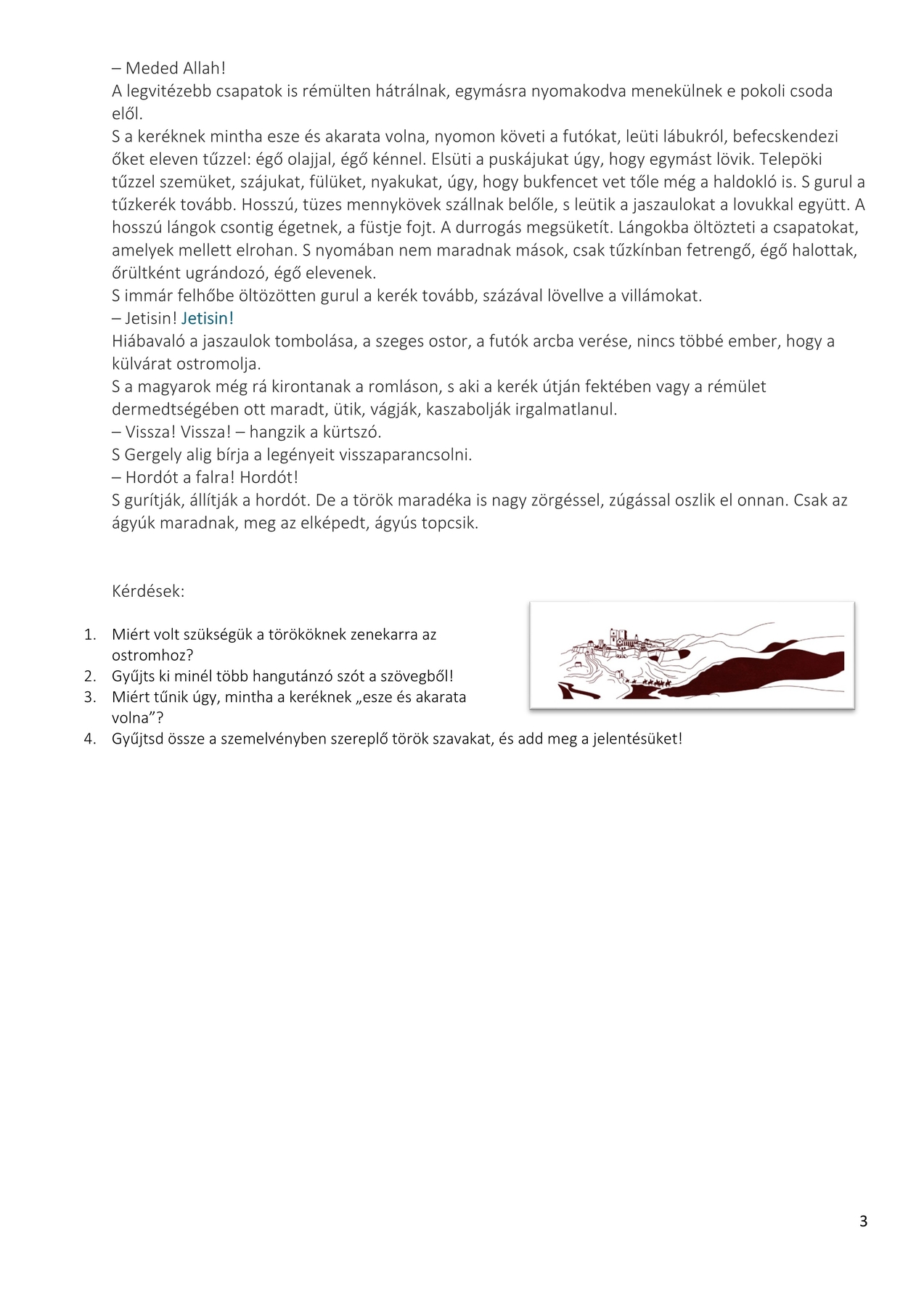 – Meded Allah!
A legvitézebb csapatok is rémülten hátrálnak, egymásra nyomakodva menekülnek e pokoli csoda elől.
S a keréknek mintha esze és akarata volna, nyomon követi a futókat, leüti lábukról, befecskendezi őket eleven tűzzel: égő olajjal, égő kénnel. Elsüti a puskájukat úgy, hogy egymást lövik. Telepöki tűzzel szemüket, szájukat, fülüket, nyakukat, úgy, hogy bukfencet vet tőle még a haldokló is. S gurul a tűzkerék tovább. Hosszú, tüzes mennykövek szállnak belőle, s leütik a jaszaulokat a lovukkal együtt. A hosszú lángok csontig égetnek, a füstje fojt. A durrogás megsüketít. Lángokba öltözteti a csapatokat, amelyek mellett elrohan. S nyomában nem maradnak mások, csak tűzkínban fetrengő, égő halottak, őrültként ugrándozó, égő elevenek.
S immár felhőbe öltözötten gurul a kerék tovább, százával lövellve a villámokat.
– Jetisin! Jetisin!
Hiábavaló a jaszaulok tombolása, a szeges ostor, a futók arcba verése, nincs többé ember, hogy a külvárat ostromolja.
S a magyarok még rá kirontanak a romláson, s aki a kerék útján fektében vagy a rémület dermedtségében ott maradt, ütik, vágják, kaszabolják irgalmatlanul.
– Vissza! Vissza! – hangzik a kürtszó.
S Gergely alig bírja a legényeit visszaparancsolni.
– Hordót a falra! Hordót!
S gurítják, állítják a hordót. De a török maradéka is nagy zörgéssel, zúgással oszlik el onnan. Csak az ágyúk maradnak, meg az elképedt, ágyús topcsik.

Kérdések:

1. Miért volt szükségük a törököknek zenekarra az ostromhoz?
2. Gyűjts ki minél több hangutánzó szót a szövegből!
3. Miért tűnik úgy, mintha a keréknek „esze és akarata volna”?
4. Gyűjtsd össze a szemelvényben szereplő török szavakat, és add meg a jelentésüket!

3